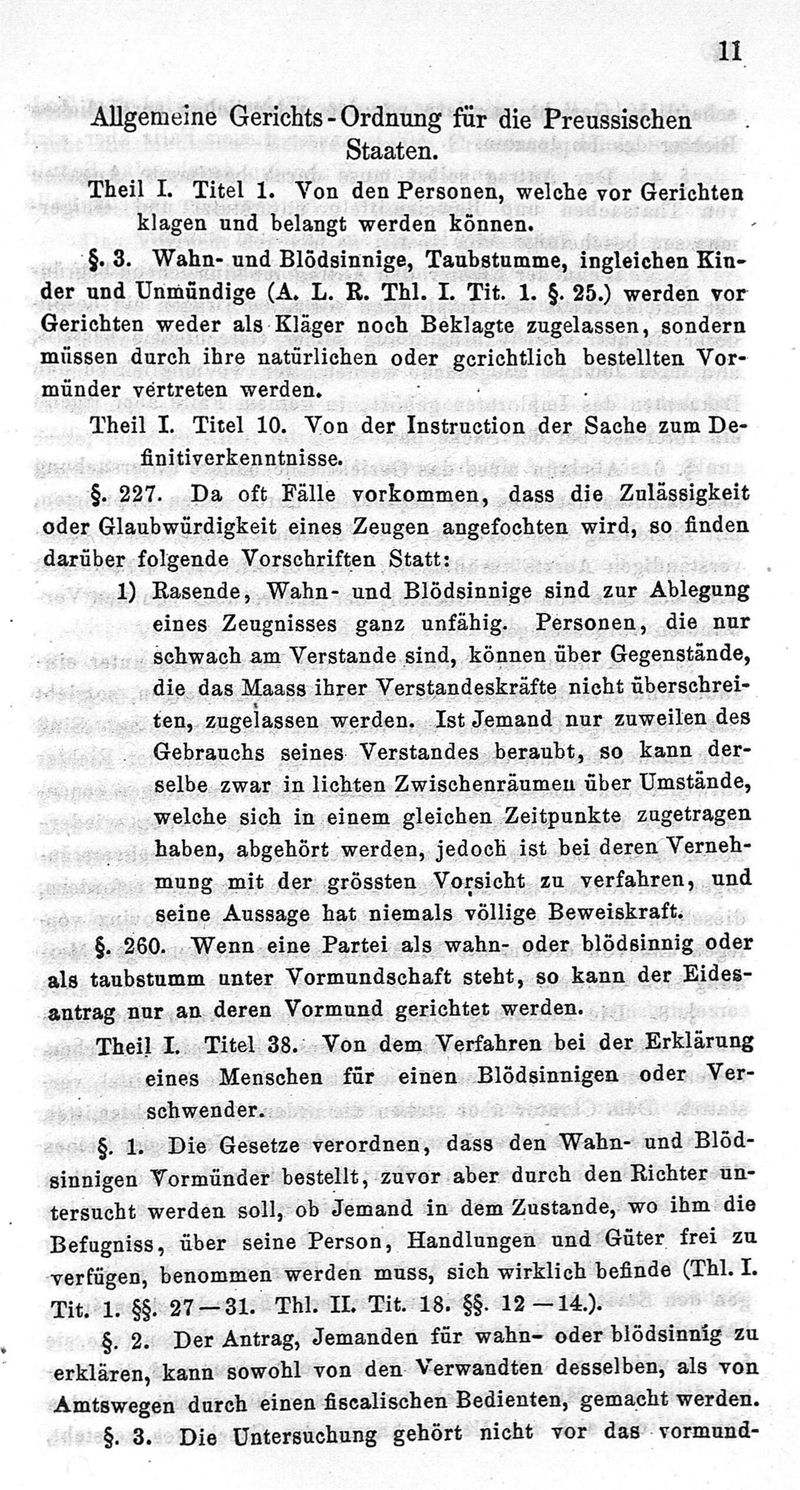 11

Allgemeine Gerichts-Ordnung für die Preussischen Staaten.

Theil I. Titel 1. Von den Personen, welche vor Gerichten klagen und belangt werden können.

§. 3. Wahn- und Blödsinnige, Taubstumme, ingleichen Kinder und Unmündige (A. L. R. Thl. I. Tit. 1. §. 25.) werden vor Gerichten weder als Kläger noch Beklagte zugelassen, sondern müssen durch ihre natürlichen oder gerichtlich bestellten Vormünder vertreten werden.

Theil I. Titel 10. Von der Instruction der Sache zum Definitiverkenntnisse.

§. 227. Da oft Fälle vorkommen, dass die Zulässigkeit oder Glaubwürdigkeit eines Zeugen angefochten wird, so finden darüber folgende Vorschriften Statt:

1) Rasende, Wahn- und Blödsinnige sind zur Ablegung eines Zeugnisses ganz unfähig. Personen, die nur schwach am Verstande sind, können über Gegenstände, die das Maass ihrer Verstandeskräfte nicht überschreiten, zugelassen werden. Ist Jemand nur zuweilen des Gebrauchs seines Verstandes beraubt, so kann derselbe zwar in lichten Zwischenräumen über Umstände, welche sich in einem gleichen Zeitpunkte zugetragen haben, abgehört werden, jedoch ist bei deren Vernehmung mit der grössten Vorsicht zu verfahren, und seine Aussage hat niemals völlige Beweiskraft.

§. 260. Wenn eine Partei als wahn- oder blödsinnig oder als taubstumm unter Vormundschaft steht, so kann der Eidesantrag nur an deren Vormund gerichtet werden.

Theil I. Titel 38. Von dem Verfahren bei der Erklärung eines Menschen für einen Blödsinnigen oder Verschwender.

§. 1. Die Gesetze verordnen, dass den Wahn- und Blödsinnigen Vormünder bestellt, zuvor aber durch den Richter untersucht werden soll, ob Jemand in dem Zustande, wo ihm die Befugniss, über seine Person, Handlungen und Güter frei zu verfügen, benommen werden muss, sich wirklich befinde (Thl. I. Tit. 1. §§. 27—31. Thl. II. Tit. 18. §§. 12—14.).

§. 2. Der Antrag, Jemanden für wahn- oder blödsinnig zu erklären, kann sowohl von den Verwandten desselben, als von Amtswegen durch einen fiscalischen Bedienten, gemacht werden.

§. 3. Die Untersuchung gehört nicht vor das vormund-